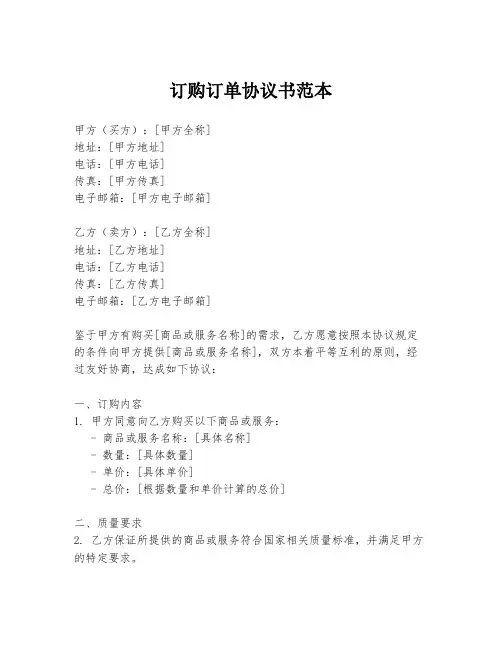 订购订单协议书范本

甲方（买方）：[甲方全称]
地址：[甲方地址]
电话：[甲方电话]
传真：[甲方传真]
电子邮箱：[甲方电子邮箱]

乙方（卖方）：[乙方全称]
地址：[乙方地址]
电话：[乙方电话]
传真：[乙方传真]
电子邮箱：[乙方电子邮箱]

鉴于甲方有购买[商品或服务名称]的需求，乙方愿意按照本协议规定的条件向甲方提供[商品或服务名称]，双方本着平等互利的原则，经过友好协商，达成如下协议：

一、订购内容
1. 甲方同意向乙方购买以下商品或服务：
- 商品或服务名称：[具体名称]
- 数量：[具体数量]
- 单价：[具体单价]
- 总价：[根据数量和单价计算的总价]

二、质量要求
2. 乙方保证所提供的商品或服务符合国家相关质量标准，并满足甲方的特定要求。